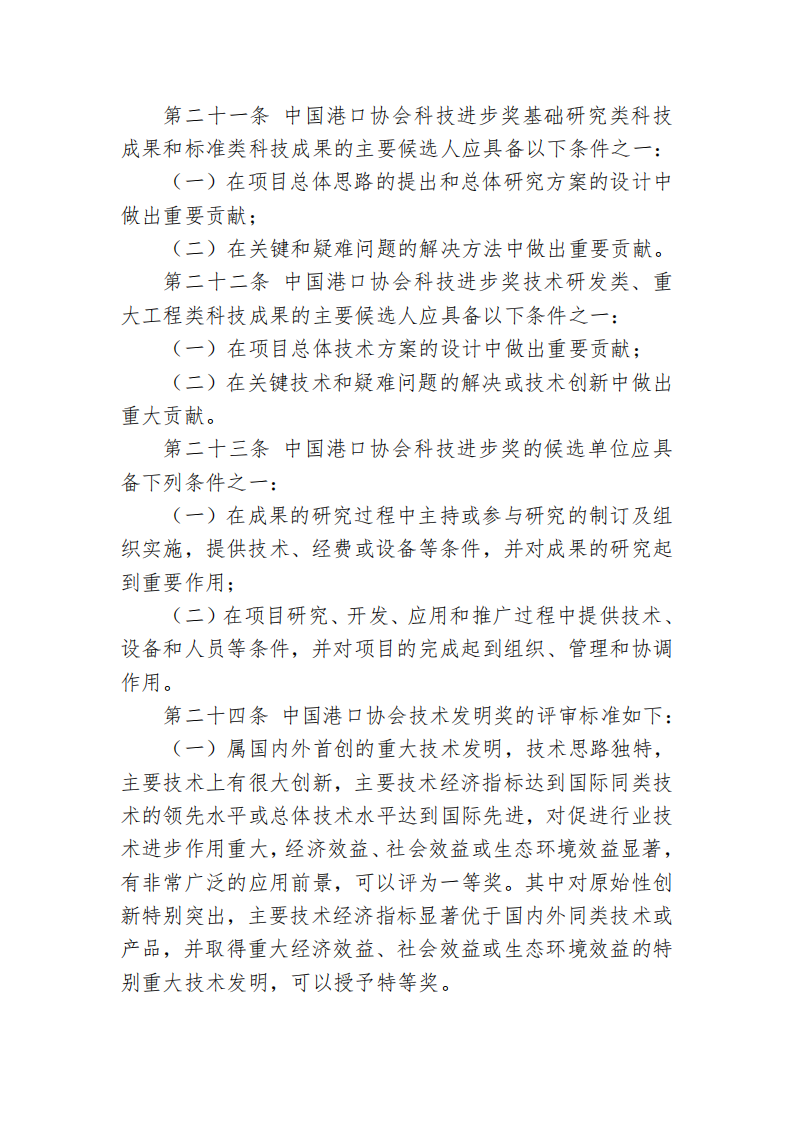 第二十一条 中国港口协会科技进步奖基础研究类科技成果和标准类科技成果的主要候选人应具备以下条件之一：

（一）在项目总体思路的提出和总体研究方案的设计中做出重要贡献；

（二）在关键和疑难问题的解决方法中做出重要贡献。

第二十二条 中国港口协会科技进步奖技术研发类、重大工程类科技成果的主要候选人应具备以下条件之一：

（一）在项目总体技术方案的设计中做出重要贡献；

（二）在关键技术和疑难问题的解决或技术创新中做出重大贡献。

第二十三条 中国港口协会科技进步奖的候选单位应具备下列条件之一：

（一）在成果的研究过程中主持或参与研究的制订及组织实施，提供技术、经费或设备等条件，并对成果的研究起到重要作用；

（二）在项目研究、开发、应用和推广过程中提供技术、设备和人员等条件，并对项目的完成起到组织、管理和协调作用。

第二十四条 中国港口协会技术发明奖的评审标准如下：

（一）属国内外首创的重大技术发明，技术思路独特，主要技术上有很大创新，主要技术经济指标达到国际同类技术的领先水平或总体技术水平达到国际先进，对促进行业技术进步作用重大，经济效益、社会效益或生态环境效益显著，有非常广泛的应用前景，可以评为一等奖。其中对原始性创新特别突出，主要技术经济指标显著优于国内外同类技术或产品，并取得重大经济效益、社会效益或生态环境效益的特别重大技术发明，可以授予特等奖。